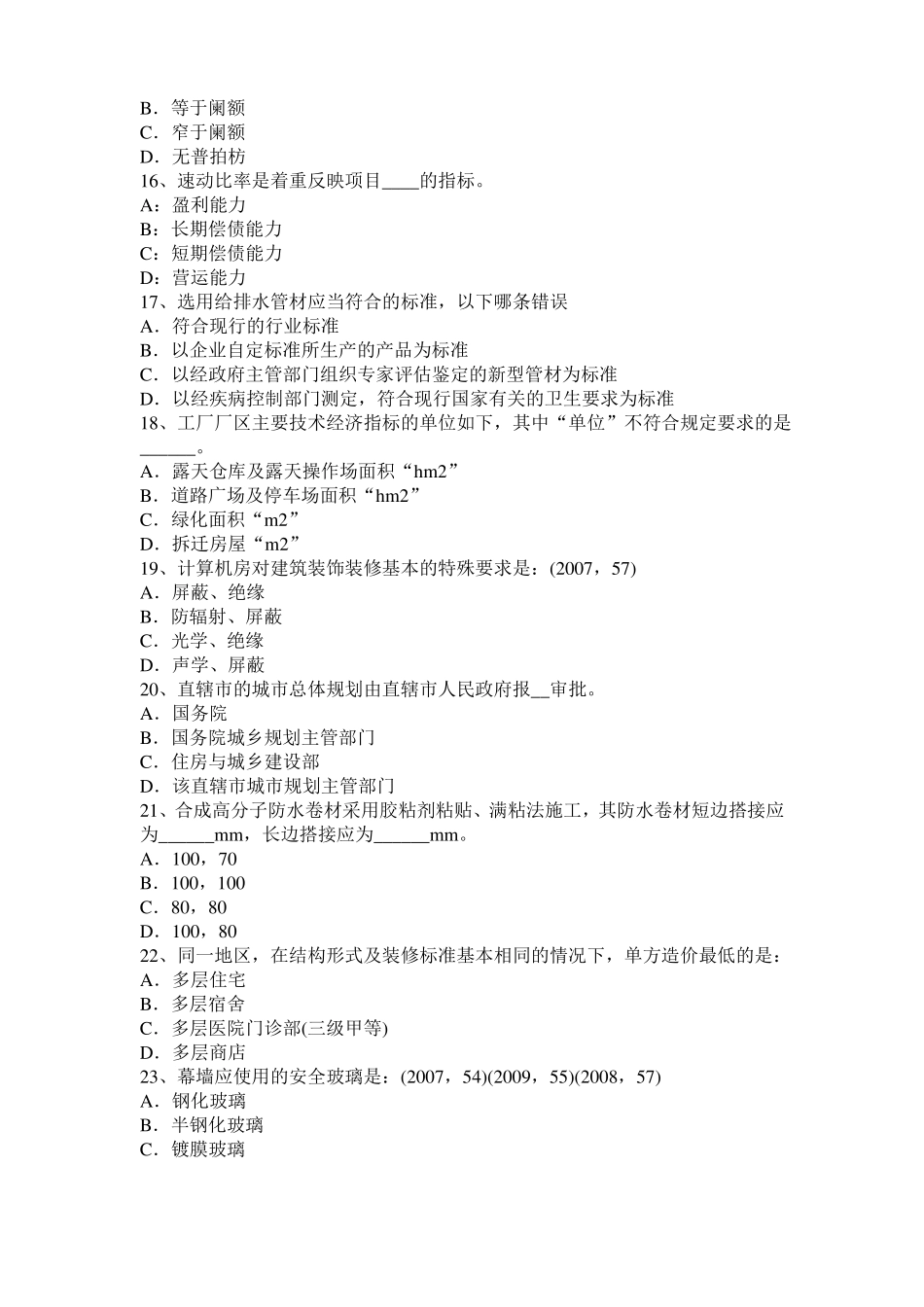 B．等于阑额
C．窄于阑额
D．无普拍枋
16、速动比率是着重反映项目____的指标。
A：盈利能力
B：长期偿债能力
C：短期偿债能力
D：营运能力
17、选用给排水管材应当符合的标准，以下哪条错误
A．符合现行的行业标准
B．以企业自定标准所生产的产品为标准
C．以经政府主管部门组织专家评估鉴定的新型管材为标准
D．以经疾病控制部门测定，符合现行国家有关的卫生要求为标准
18、工厂厂区主要技术经济指标的单位如下，其中“单位”不符合规定要求的是______。
A．露天仓库及露天操作场面积“hm2”
B．道路广场及停车场面积“hm2”
C．绿化面积“m2”
D．拆迁房屋“m2”
19、计算机房对建筑装饰装修基本的特殊要求是：(2007，57)
A．屏蔽、绝缘
B．防辐射、屏蔽
C．光学、绝缘
D．声学、屏蔽
20、直辖市的城市总体规划由直辖市人民政府报__审批。
A．国务院
B．国务院城乡规划主管部门
C．住房与城乡建设部
D．该直辖市城市规划主管部门
21、合成高分子防水卷材采用胶粘剂粘贴、满粘法施工，其防水卷材短边搭接应为______mm，长边搭接应为______mm。
A．100，70
B．100，100
C．80，80
D．100，80
22、同一地区，在结构形式及装修标准基本相同的情况下，单方造价最低的是：
A．多层住宅
B．多层宿舍
C．多层医院门诊部(三级甲等)
D．多层商店
23、幕墙应使用的安全玻璃是：(2007，54)(2009，55)(2008，57)
A．钢化玻璃
B．半钢化玻璃
C．镀膜玻璃